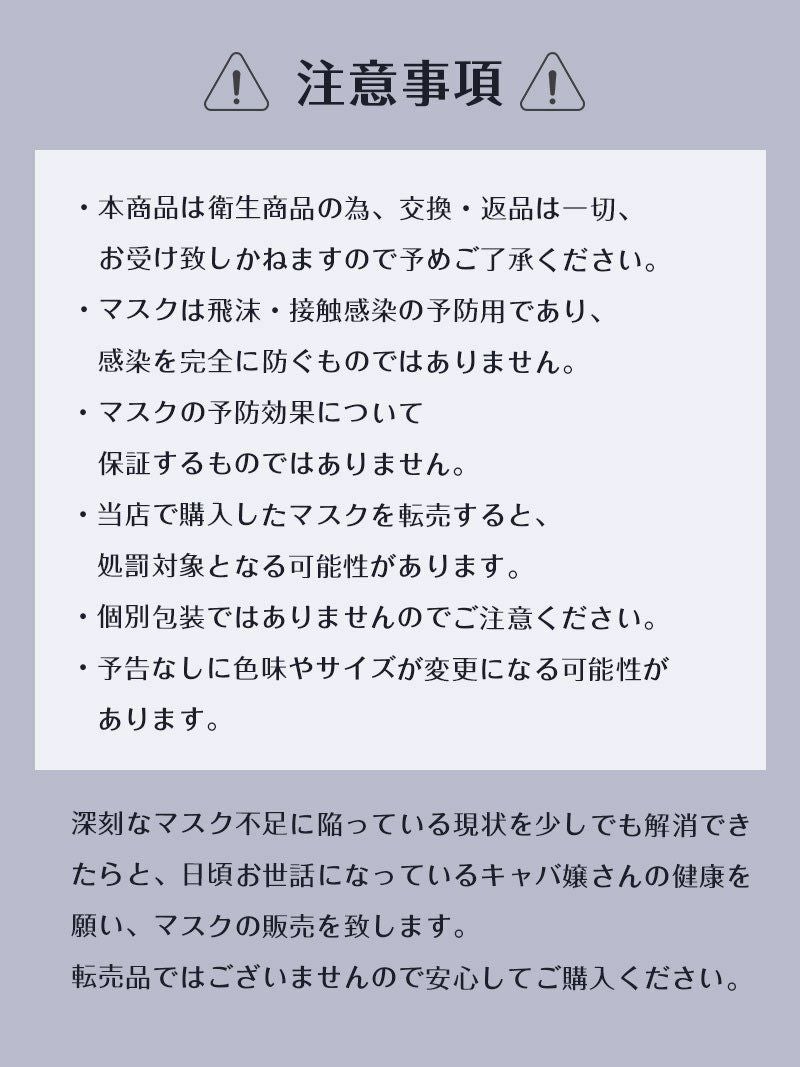 注意事項

・本商品は衛生商品の為、交換・返品は一切、お受け致しかねますので予めご了承ください。

・マスクは飛沫・接触感染の予防用であり、感染を完全に防ぐものではありません。

・マスクの予防効果について保証するものではありません。

・当店で購入したマスクを転売すると、処罰対象となる可能性があります。

・個別包装ではありませんのでご注意ください。

・予告なしに色味やサイズが変更になる可能性があります。

深刻なマスク不足に陥っている現状を少しでも解消できたらと、日頃お世話になっているキャバ嬢さんの健康を願い、マスクの販売を致します。
転売品ではございませんので安心してご購入ください。